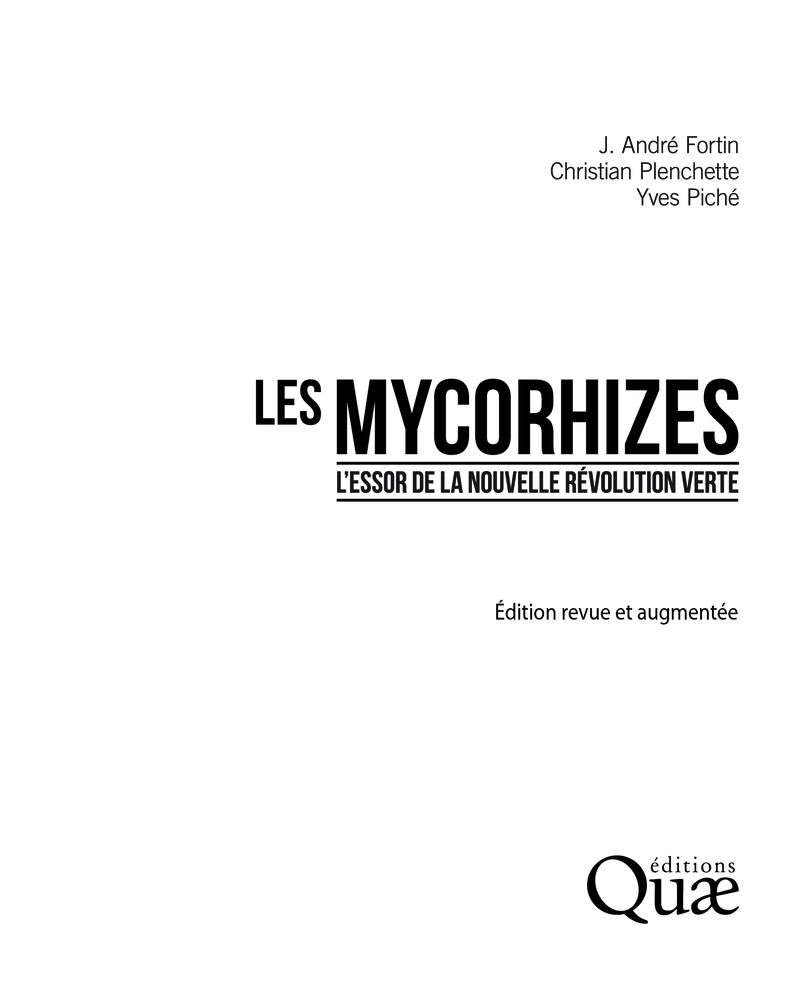 J. André Fortin
Christian Plenchette
Yves Piché

LES MYCORHIZES

L'ESSOR DE LA NOUVELLE RÉVOLUTION VERTE

Édition revue et augmentée

éditions
Quæ